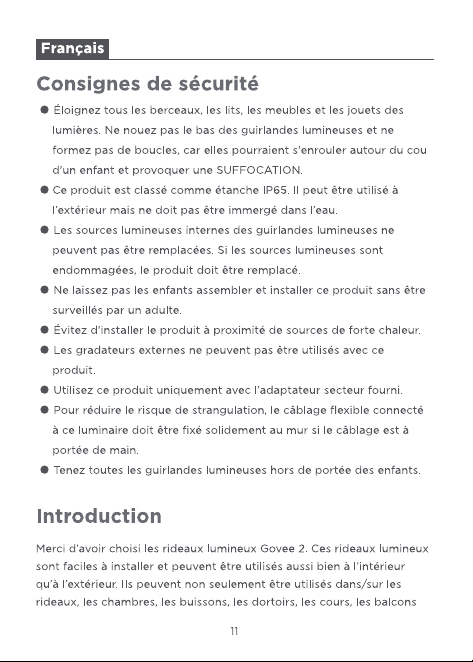 Français

Consignes de sécurité

• Éloignez tous les berceaux, les lits, les meubles et les jouets des lumières. Ne nouez pas le bas des guirlandes lumineuses et ne formez pas de boucles, car elles pourraient s'enrouler autour du cou d'un enfant et provoquer une SUFFOCATION.
• Ce produit est classé comme étanche IP65. Il peut être utilisé à l'extérieur mais ne doit pas être immergé dans l'eau.
• Les sources lumineuses internes des guirlandes lumineuses ne peuvent pas être remplacées. Si les sources lumineuses sont endommagées, le produit doit être remplacé.
• Ne laissez pas les enfants assembler et installer ce produit sans être surveillés par un adulte.
• Évitez d'installer le produit à proximité de sources de forte chaleur.
• Les gradateurs externes ne peuvent pas être utilisés avec ce produit.
• Utilisez ce produit uniquement avec l'adaptateur secteur fourni.
• Pour réduire le risque de strangulation, le câblage flexible connecté à ce luminaire doit être fixé solidement au mur si le câblage est à portée de main.
• Tenez toutes les guirlandes lumineuses hors de portée des enfants.

Introduction

Merci d'avoir choisi les rideaux lumineux Govee 2. Ces rideaux lumineux sont faciles à installer et peuvent être utilisés aussi bien à l'intérieur qu'à l'extérieur. Ils peuvent non seulement être utilisés dans/sur les rideaux, les chambres, les buissons, les dortoirs, les cours, les balcons

11